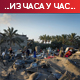 ..ИЗ ЧАСА У ЧАС..